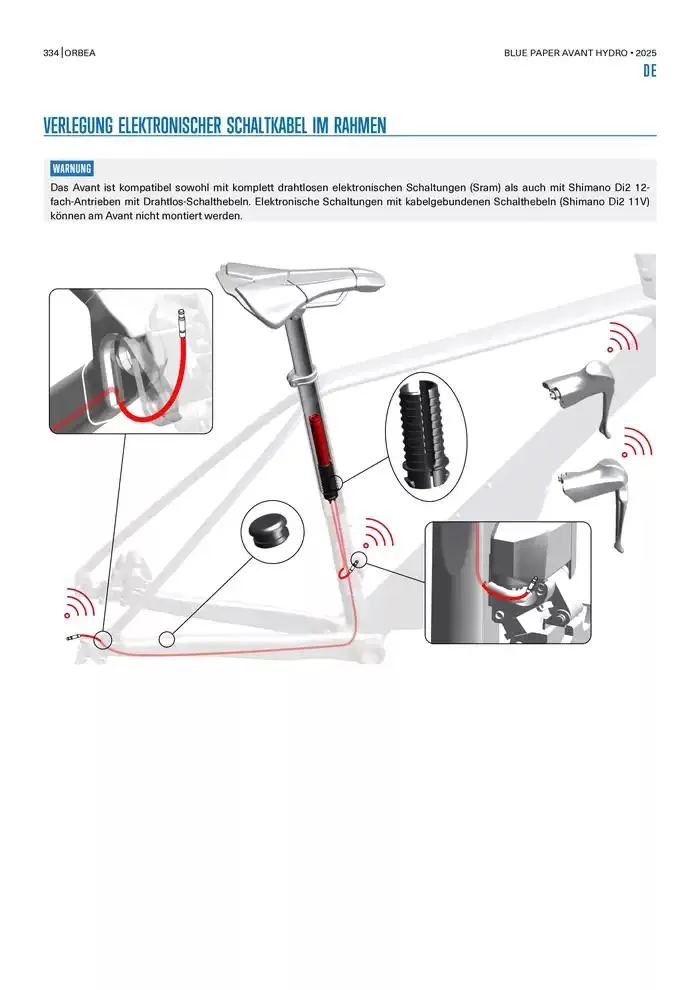 334 | ORBEA

BLUE PAPER AVANT HYDRO • 2025

DE

VERLEGUNG ELEKTRONISCHER SCHALTKABEL IM RAHMEN

WARNUNG

Das Avant ist kompatibel sowohl mit komplett drahtlosen elektronischen Schaltungen (Sram) als auch mit Shimano Di2 12-fach-Antrieben mit Drahtlos-Schalthebeln. Elektronische Schaltungen mit kabelgebundenen Schalthebeln (Shimano Di2 11V) können am Avant nicht montiert werden.